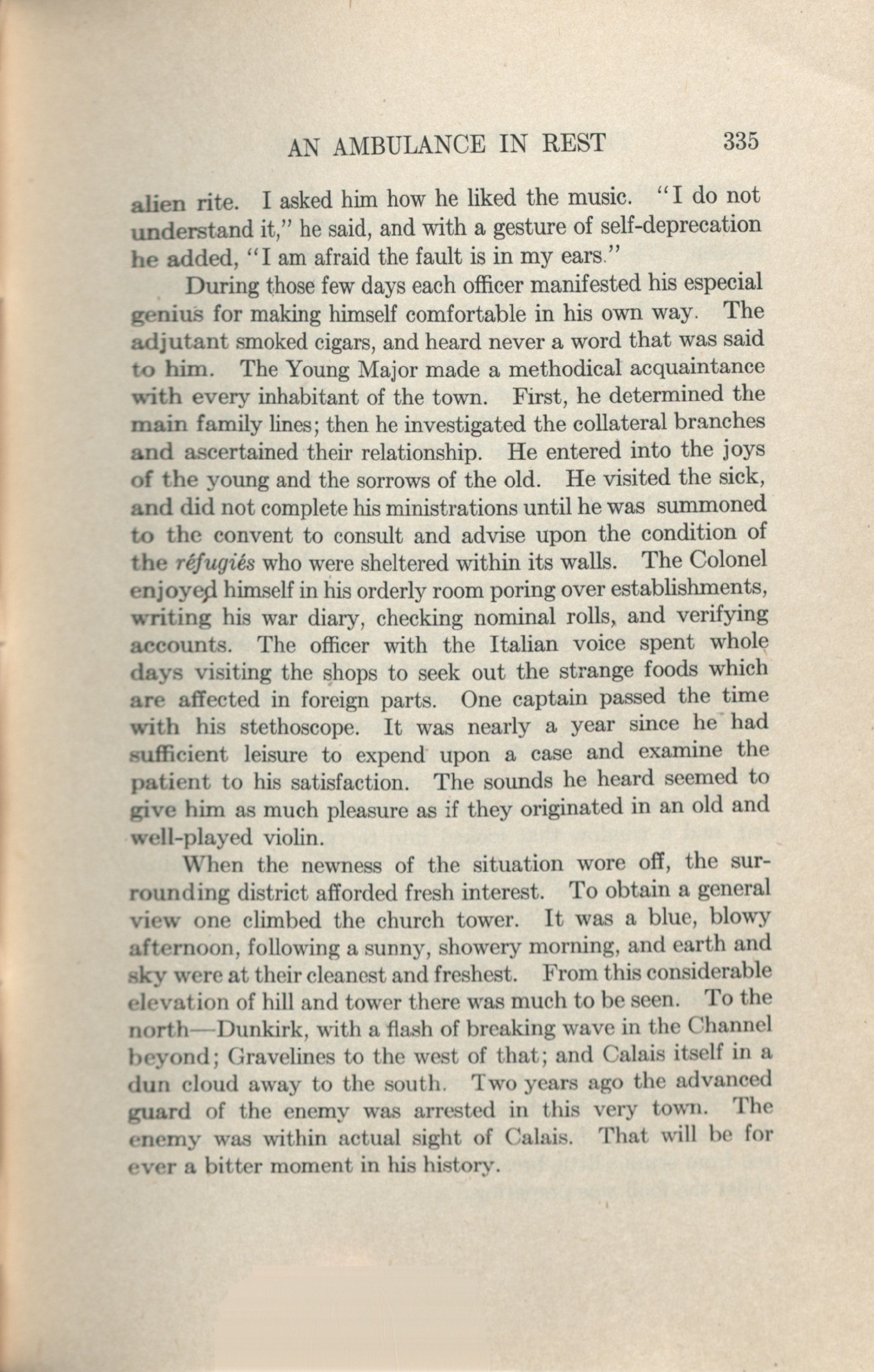 AN AMBULANCE IN REST 335

alien rite. I asked him how he liked the music. "I do not understand it," he said, and with a gesture of self-deprecation he added, "I am afraid the fault is in my ears."

During those few days each officer manifested his especial genius for making himself comfortable in his own way. The adjutant smoked cigars, and heard never a word that was said to him. The Young Major made a methodical acquaintance with every inhabitant of the town. First, he determined the main family lines; then he investigated the collateral branches and ascertained their relationship. He entered into the joys of the young and the sorrows of the old. He visited the sick, and did not complete his ministrations until he was summoned to the convent to consult and advise upon the condition of the réfugiés who were sheltered within its walls. The Colonel enjoyed himself in his orderly room poring over establishments, writing his war diary, checking nominal rolls, and verifying accounts. The officer with the Italian voice spent whole days visiting the shops to seek out the strange foods which are affected in foreign parts. One captain passed the time with his stethoscope. It was nearly a year since he had sufficient leisure to expend upon a case and examine the patient to his satisfaction. The sounds he heard seemed to give him as much pleasure as if they originated in an old and well-played violin.

When the newness of the situation wore off, the surrounding district afforded fresh interest. To obtain a general view one climbed the church tower. It was a blue, blowy afternoon, following a sunny, showery morning, and earth and sky were at their cleanest and freshest. From this considerable elevation of hill and tower there was much to be seen. To the north—Dunkirk, with a flash of breaking wave in the Channel beyond; Gravelines to the west of that; and Calais itself in a dun cloud away to the south. Two years ago the advanced guard of the enemy was arrested in this very town. The enemy was within actual sight of Calais. That will be for ever a bitter moment in his history.